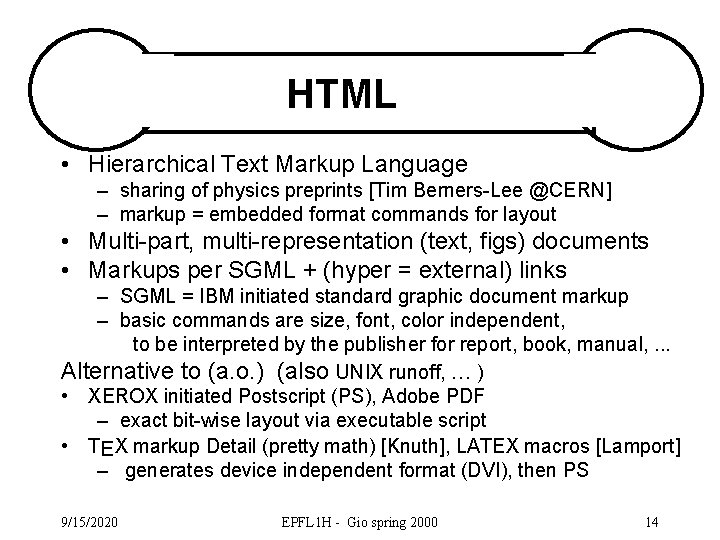 HTML

• Hierarchical Text Markup Language
  – sharing of physics preprints [Tim Berners-Lee @CERN]
  – markup = embedded format commands for layout
• Multi-part, multi-representation (text, figs) documents
• Markups per SGML + (hyper = external) links
  – SGML = IBM initiated standard graphic document markup
  – basic commands are size, font, color independent, to be interpreted by the publisher for report, book, manual, ...

Alternative to (a.o.) (also UNIX runoff, … )
• XEROX initiated Postscript (PS), Adobe PDF
  – exact bit-wise layout via executable script
• TEX markup Detail (pretty math) [Knuth], LATEX macros [Lamport]
  – generates device independent format (DVI), then PS

9/15/2020 EPFL1H - Gio spring 2000 14